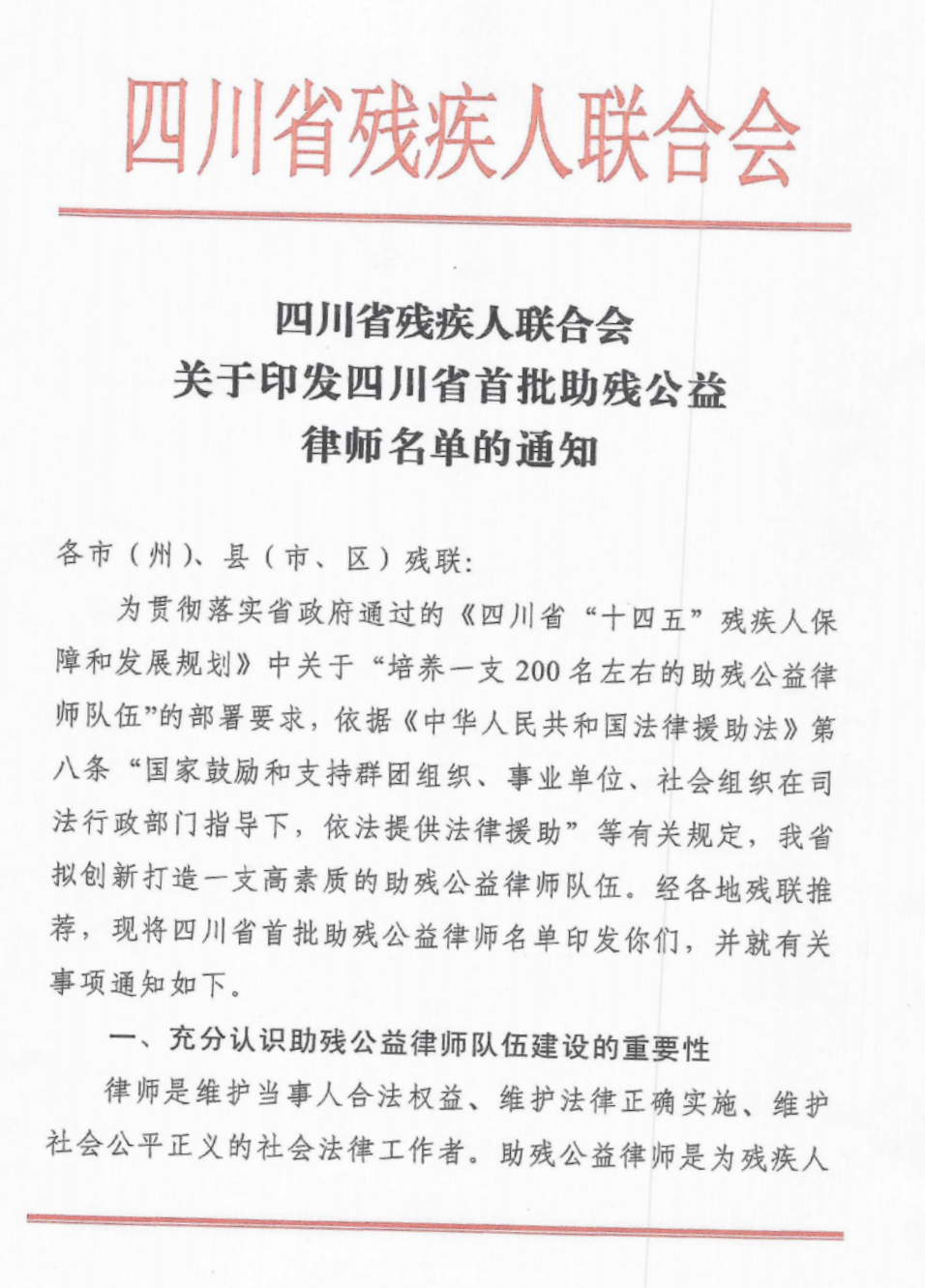 四川省残疾人联合会

四川省残疾人联合会
关于印发四川省首批助残公益
律师名单的通知

各市（州）、县（市、区）残联：

为贯彻落实省政府通过的《四川省“十四五”残疾人保障和发展规划》中关于“培养一支200名左右的助残公益律师队伍”的部署要求，依据《中华人民共和国法律援助法》第八条“国家鼓励和支持群团组织、事业单位、社会组织在司法行政部门指导下，依法提供法律援助”等有关规定，我省拟创新打造一支高素质的助残公益律师队伍。经各地残联推荐，现将四川省首批助残公益律师名单印发你们，并就有关事项通知如下。

一、充分认识助残公益律师队伍建设的重要性

律师是维护当事人合法权益、维护法律正确实施、维护社会公平正义的社会法律工作者。助残公益律师是为残疾人